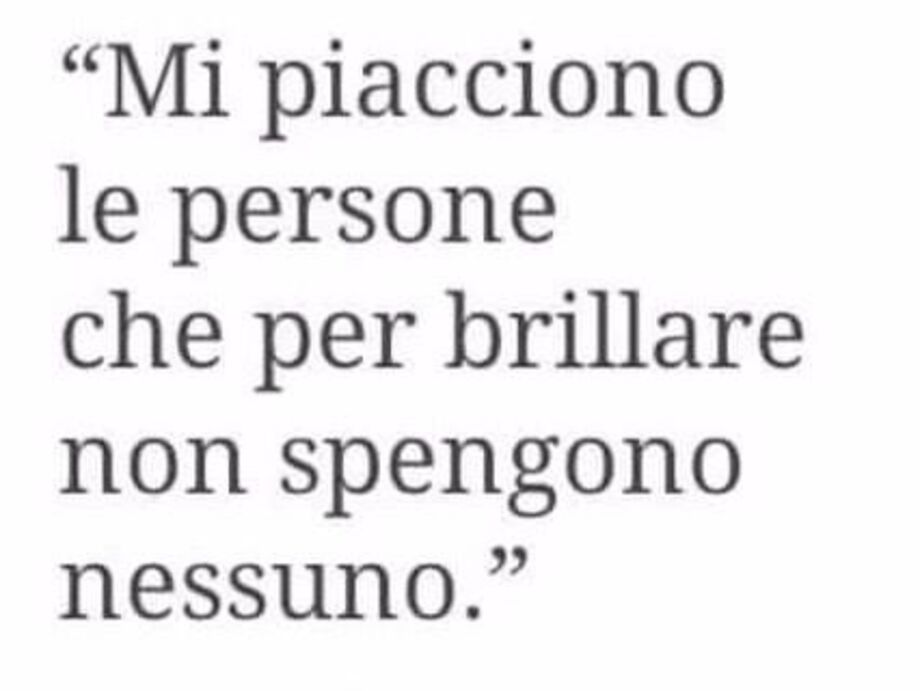 “Mi piacciono
le persone
che per brillare
non spengono
nessuno.”